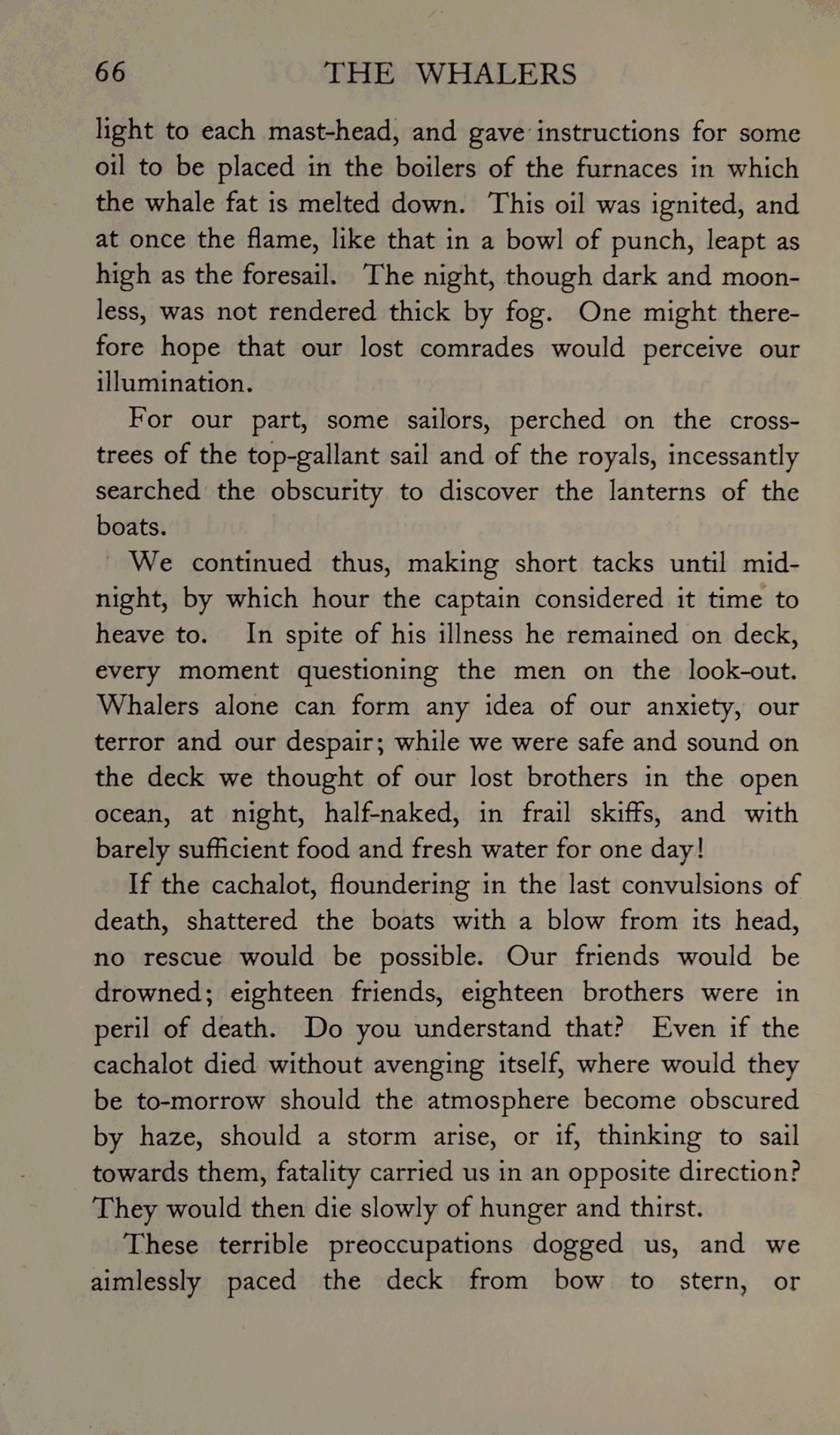 66 THE WHALERS

light to each mast-head, and gave instructions for some oil to be placed in the boilers of the furnaces in which the whale fat is melted down. This oil was ignited, and at once the flame, like that in a bowl of punch, leapt as high as the foresail. The night, though dark and moonless, was not rendered thick by fog. One might therefore hope that our lost comrades would perceive our illumination.

For our part, some sailors, perched on the cross-trees of the top-gallant sail and of the royals, incessantly searched the obscurity to discover the lanterns of the boats.

We continued thus, making short tacks until midnight, by which hour the captain considered it time to heave to. In spite of his illness he remained on deck, every moment questioning the men on the look-out. Whalers alone can form any idea of our anxiety, our terror and our despair; while we were safe and sound on the deck we thought of our lost brothers in the open ocean, at night, half-naked, in frail skiffs, and with barely sufficient food and fresh water for one day!

If the cachalot, floundering in the last convulsions of death, shattered the boats with a blow from its head, no rescue would be possible. Our friends would be drowned; eighteen friends, eighteen brothers were in peril of death. Do you understand that? Even if the cachalot died without avenging itself, where would they be to-morrow should the atmosphere become obscured by haze, should a storm arise, or if, thinking to sail towards them, fatality carried us in an opposite direction? They would then die slowly of hunger and thirst.

These terrible preoccupations dogged us, and we aimlessly paced the deck from bow to stern, or